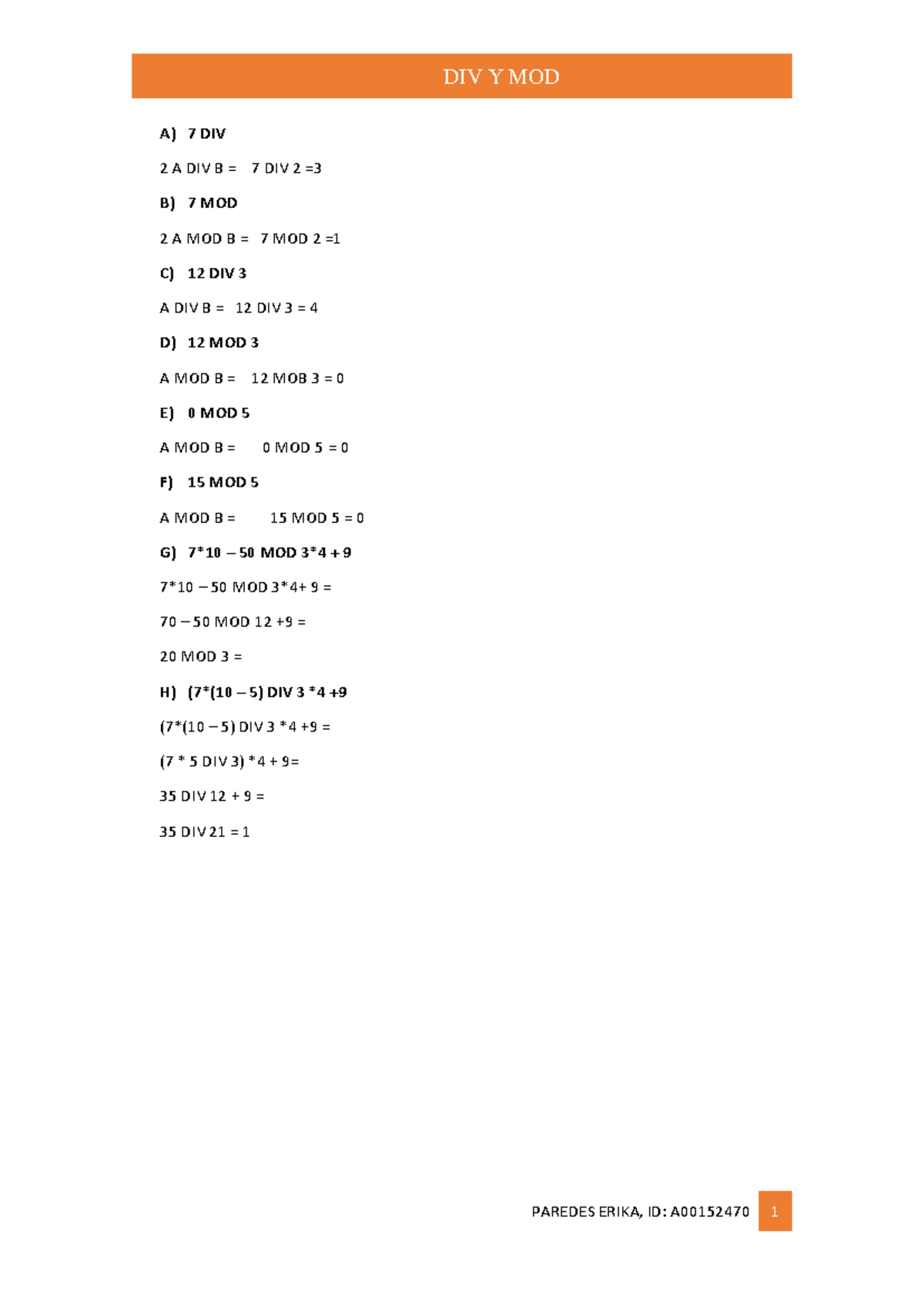 DIV Y MOD

A) 7 DIV

2 A DIV B = 7 DIV 2 =3

B) 7 MOD

2 A MOD B = 7 MOD 2 =1

C) 12 DIV 3

A DIV B = 12 DIV 3 = 4

D) 12 MOD 3

A MOD B = 12 MOB 3 = 0

E) 0 MOD 5

A MOD B = 0 MOD 5 = 0

F) 15 MOD 5

A MOD B = 15 MOD 5 = 0

G) 7*10 – 50 MOD 3*4 + 9

7*10 – 50 MOD 3*4+ 9 =

70 – 50 MOD 12 +9 =

20 MOD 3 =

H) (7*(10 – 5) DIV 3 *4 +9

(7*(10 – 5) DIV 3 *4 +9 =

(7 * 5 DIV 3) *4 + 9=

35 DIV 12 + 9 =

35 DIV 21 = 1

PAREDES ERIKA, ID: A00152470 1